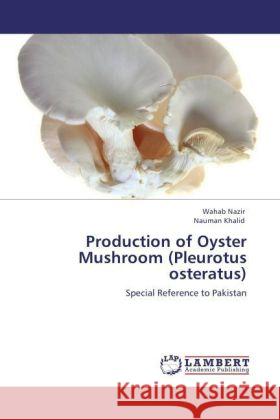 Wahab Nazir
Nauman Khalid

Production of Oyster Mushroom (Pleurotus osteratus)

Special Reference to Pakistan

LAP LAMBERT Academic Publishing

Kraina Książek